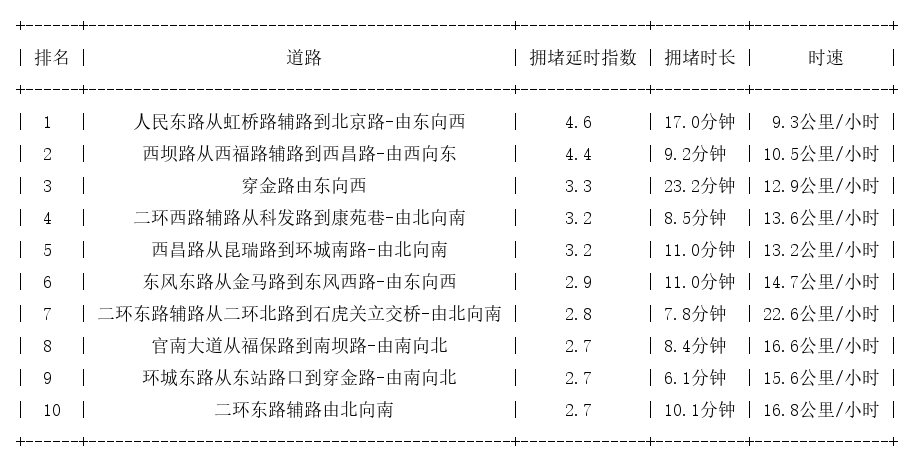 | 排名 | 道路 | 拥堵延时指数 | 拥堵时长 | 时速 |
|---|---|---|---|---|
| 1 | 人民东路从虹桥路辅路到北京路-由东向西 | 4.6 | 17.0分钟 | 9.3公里/小时 |
| 2 | 西坝路从西福路辅路到西昌路-由西向东 | 4.4 | 9.2分钟 | 10.5公里/小时 |
| 3 | 穿金路由东向西 | 3.3 | 23.2分钟 | 12.9公里/小时 |
| 4 | 二环西路辅路从科发路到康苑巷-由北向南 | 3.2 | 8.5分钟 | 13.6公里/小时 |
| 5 | 西昌路从昆瑞路到环城南路-由北向南 | 3.2 | 11.0分钟 | 13.2公里/小时 |
| 6 | 东风东路从金马路到东风西路-由东向西 | 2.9 | 11.0分钟 | 14.7公里/小时 |
| 7 | 二环东路辅路从二环北路到石虎关立交桥-由北向南 | 2.8 | 7.8分钟 | 22.6公里/小时 |
| 8 | 官南大道从福保路到南坝路-由南向北 | 2.7 | 8.4分钟 | 16.6公里/小时 |
| 9 | 环城东路从东站路口到穿金路-由南向北 | 2.7 | 6.1分钟 | 15.6公里/小时 |
| 10 | 二环东路辅路由北向南 | 2.7 | 10.1分钟 | 16.8公里/小时 |